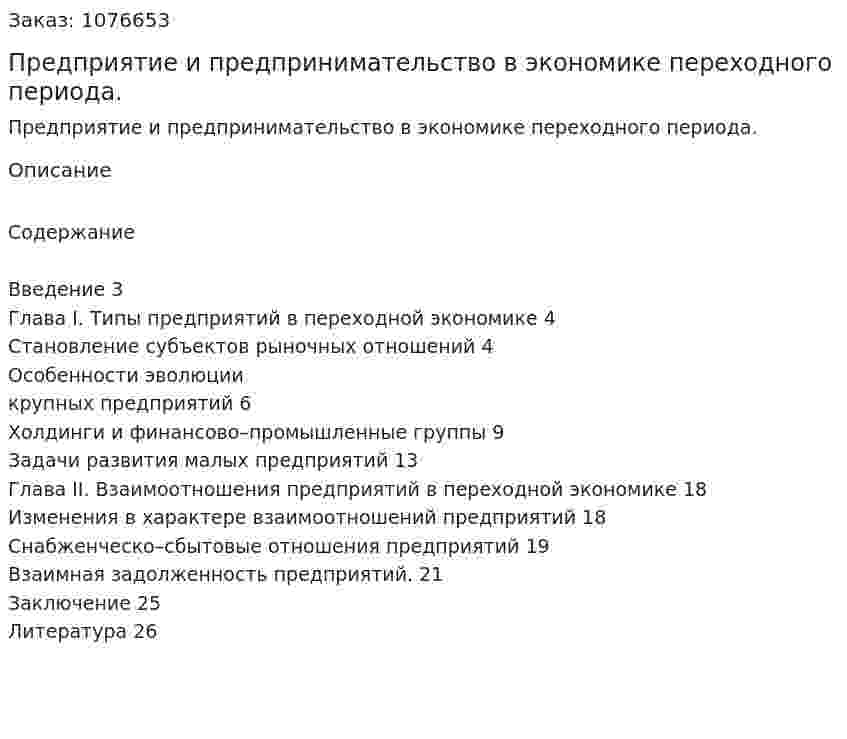 Заказ: 1076653

Предприятие и предпринимательство в экономике переходного периода.

Предприятие и предпринимательство в экономике переходного периода.

Описание

Содержание

Введение 3
Глава I. Типы предприятий в переходной экономике 4
Становление субъектов рыночных отношений 4
Особенности эволюции
крупных предприятий 6
Холдинги и финансово–промышленные группы 9
Задачи развития малых предприятий 13
Глава II. Взаимоотношения предприятий в переходной экономике 18
Изменения в характере взаимоотношений предприятий 18
Снабженческо–сбытовые отношения предприятий 19
Взаимная задолженность предприятий. 21
Заключение 25
Литература 26